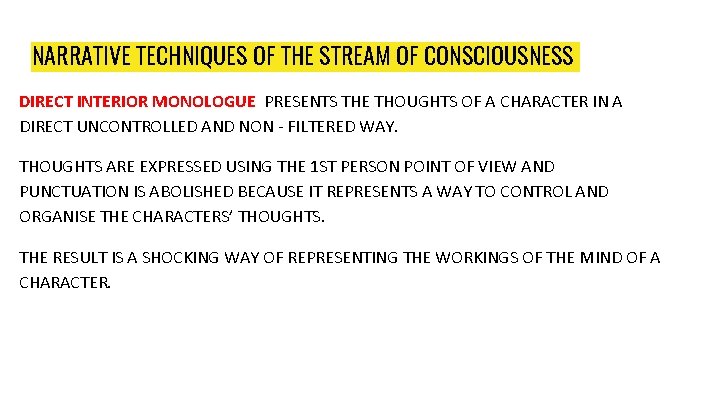 NARRATIVE TECHNIQUES OF THE STREAM OF CONSCIOUSNESS

DIRECT INTERIOR MONOLOGUE PRESENTS THE THOUGHTS OF A CHARACTER IN A DIRECT UNCONTROLLED AND NON - FILTERED WAY.

THOUGHTS ARE EXPRESSED USING THE 1ST PERSON POINT OF VIEW AND PUNCTUATION IS ABOLISHED BECAUSE IT REPRESENTS A WAY TO CONTROL AND ORGANISE THE CHARACTERS' THOUGHTS.

THE RESULT IS A SHOCKING WAY OF REPRESENTING THE WORKINGS OF THE MIND OF A CHARACTER.